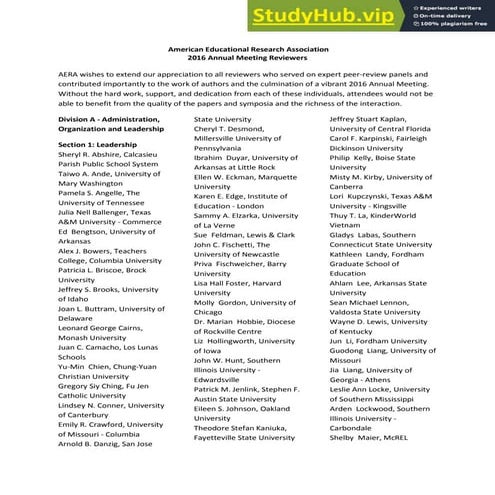 StudyHub.vip
Experienced writers
On-time delivery
100% plagiarism free

American Educational Research Association
2016 Annual Meeting Reviewers

AERA wishes to extend our appreciation to all reviewers who served on expert peer-review panels and contributed importantly to the work of authors and the culmination of a vibrant 2016 Annual Meeting. Without the hard work, support, and dedication from each of these individuals, attendees would not be able to benefit from the quality of the papers and symposia and the richness of the interaction.

Division A - Administration, Organization and Leadership

Section 1: Leadership
Sheryl R. Abshire, Calcasieu Parish Public School System
Taiwo A. Ande, University of Mary Washington
Pamela S. Angelle, The University of Tennessee
Julia Nell Ballenger, Texas A&M University - Commerce
Ed Bengtson, University of Arkansas
Alex J. Bowers, Teachers College, Columbia University
Patricia L. Briscoe, Brock University
Jeffrey S. Brooks, University of Idaho
Joan L. Buttram, University of Delaware
Leonard George Cairns, Monash University
Juan C. Camacho, Los Lunas Schools
Yu-Min Chien, Chung-Yuan Christian University
Gregory Siy Ching, Fu Jen Catholic University
Lindsey N. Conner, University of Canterbury
Emily R. Crawford, University of Missouri - Columbia
Arnold B. Danzig, San Jose State University
Cheryl T. Desmond, Millersville University of Pennsylvania
Ibrahim Duyar, University of Arkansas at Little Rock
Ellen W. Eckman, Marquette University
Karen E. Edge, Institute of Education - London
Sammy A. Elzarka, University of La Verne
Sue Feldman, Lewis & Clark
John C. Fischetti, The University of Newcastle
Priva Fischweicher, Barry University
Lisa Hall Foster, Harvard University
Molly Gordon, University of Chicago
Dr. Marian Hobbie, Diocese of Rockville Centre
Liz Hollingworth, University of Iowa
John W. Hunt, Southern Illinois University - Edwardsville
Patrick M. Jenlink, Stephen F. Austin State University
Eileen S. Johnson, Oakland University
Theodore Stefan Kaniuka, Fayetteville State University
Jeffrey Stuart Kaplan, University of Central Florida
Carol F. Karpinski, Fairleigh Dickinson University
Philip Kelly, Boise State University
Misty M. Kirby, University of Canberra
Lori Kupczynski, Texas A&M University - Kingsville
Thuy T. La, KinderWorld Vietnam
Gladys Labas, Southern Connecticut State University
Kathleen Landy, Fordham Graduate School of Education
Ahlam Lee, Arkansas State University
Sean Michael Lennon, Valdosta State University
Wayne D. Lewis, University of Kentucky
Jun Li, Fordham University
Guodong Liang, University of Missouri
Jia Liang, University of Georgia - Athens
Leslie Ann Locke, University of Southern Mississippi
Arden Lockwood, Southern Illinois University - Carbondale
Shelby Maier, McREL